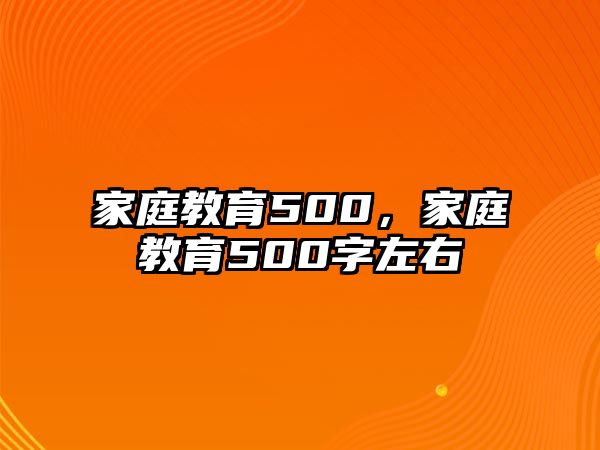 家庭教育500，家庭教育500字左右